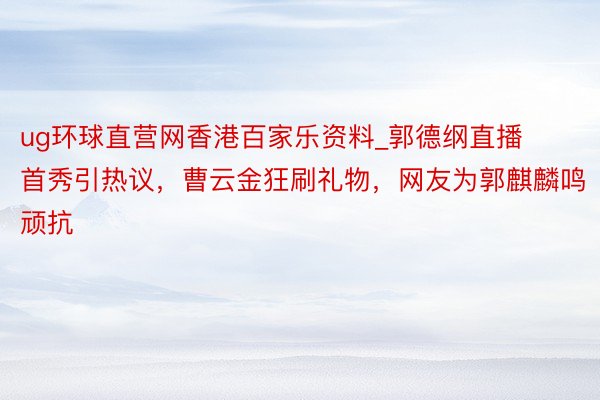 ug环球直营网香港百家乐资料_郭德纲直播首秀引热议，曹云金狂刷礼物，网友为郭麒麟鸣顽抗